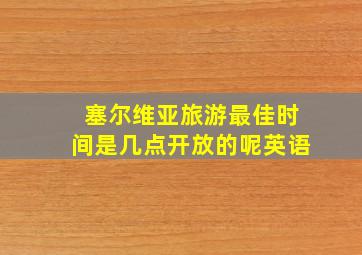 塞尔维亚旅游最佳时间是几点开放的呢英语